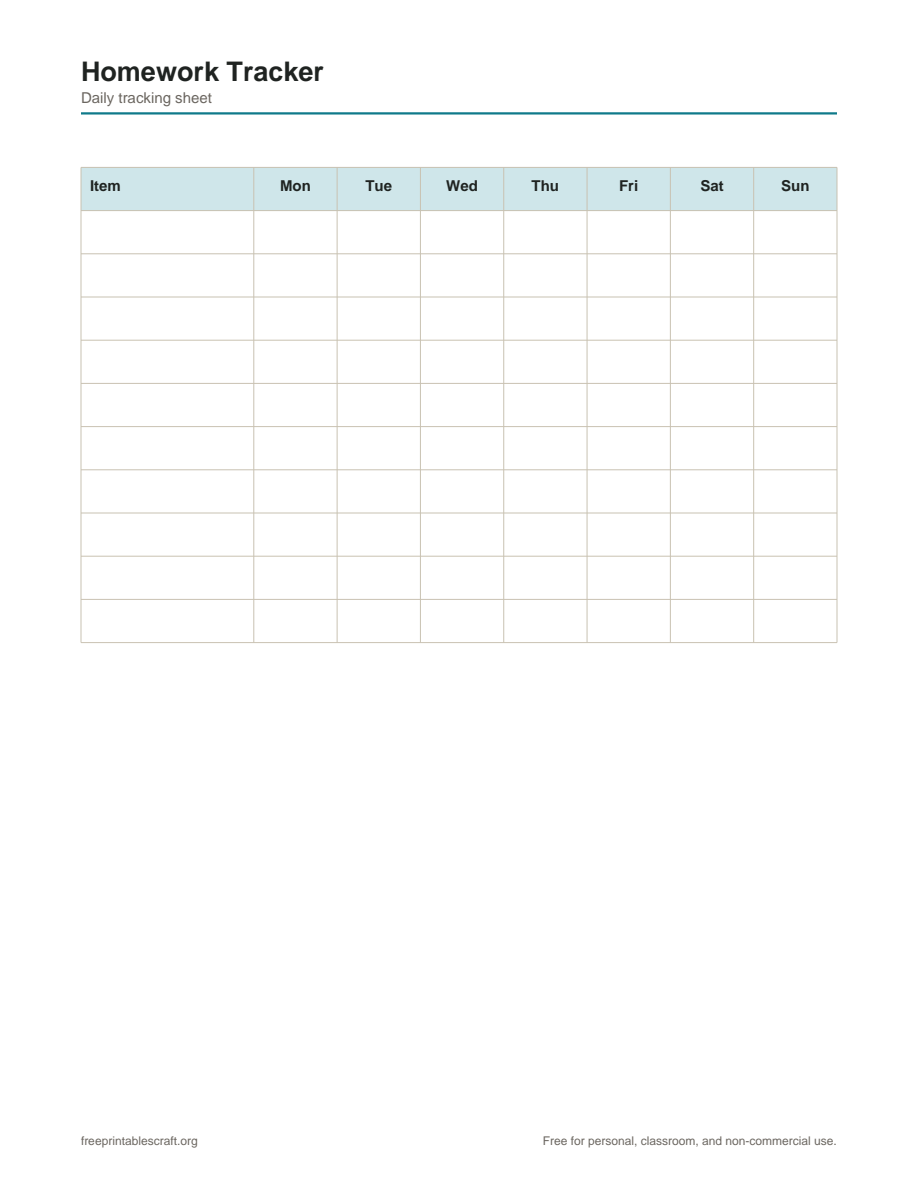 Homework Tracker
Daily tracking sheet

| Item | Mon | Tue | Wed | Thu | Fri | Sat | Sun |
|---|---|---|---|---|---|---|---|
| | | | | | | | |
| | | | | | | | |
| | | | | | | | |
| | | | | | | | |
| | | | | | | | |
| | | | | | | | |
| | | | | | | | |
| | | | | | | | |
| | | | | | | | |
| | | | | | | | |

freeprintablescraft.org

Free for personal, classroom, and non-commercial use.